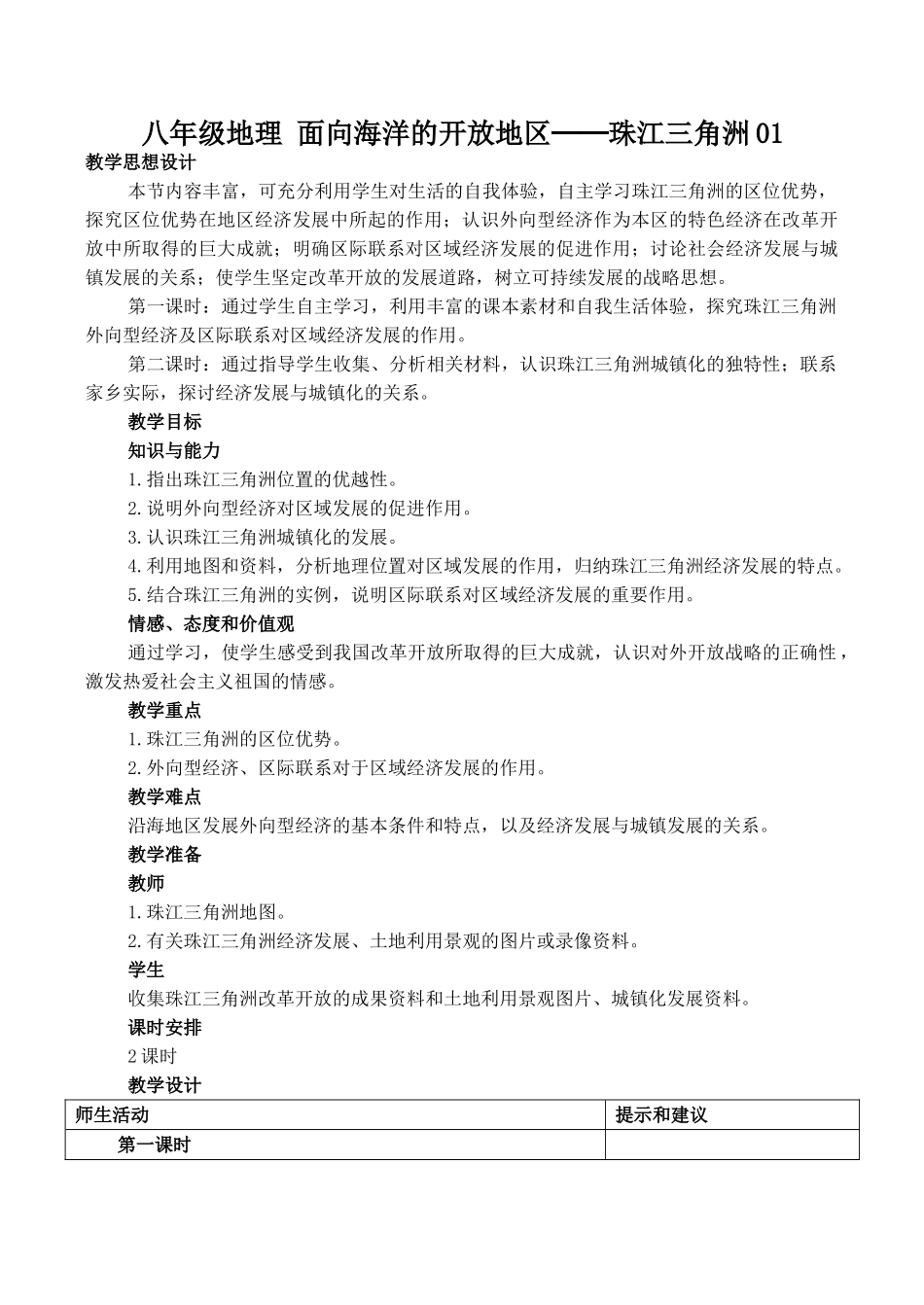 八年级地理 面向海洋的开放地区——珠江三角洲01

教学思想设计

本节内容丰富，可充分利用学生对生活的自我体验，自主学习珠江三角洲的区位优势，探究区位优势在地区经济发展中所起的作用；认识外向型经济作为本区的特色经济在改革开放中所取得的巨大成就；明确区际联系对区域经济发展的促进作用；讨论社会经济发展与城镇发展的关系；使学生坚定改革开放的发展道路，树立可持续发展的战略思想。

第一课时：通过学生自主学习，利用丰富的课本素材和自我生活体验，探究珠江三角洲外向型经济及区际联系对区域经济发展的作用。

第二课时：通过指导学生收集、分析相关材料，认识珠江三角洲城镇化的独特性；联系家乡实际，探讨经济发展与城镇化的关系。

教学目标

知识与能力

1.指出珠江三角洲位置的优越性。

2.说明外向型经济对区域发展的促进作用。

3.认识珠江三角洲城镇化的发展。

4.利用地图和资料，分析地理位置对区域发展的作用，归纳珠江三角洲经济发展的特点。

5.结合珠江三角洲的实例，说明区际联系对区域经济发展的重要作用。

情感、态度和价值观

通过学习，使学生感受到我国改革开放所取得的巨大成就，认识对外开放战略的正确性，激发热爱社会主义祖国的情感。

教学重点

1.珠江三角洲的区位优势。

2.外向型经济、区际联系对于区域经济发展的作用。

教学难点

沿海地区发展外向型经济的基本条件和特点，以及经济发展与城镇发展的关系。

教学准备

教师

1.珠江三角洲地图。

2.有关珠江三角洲经济发展、土地利用景观的图片或录像资料。

学生

收集珠江三角洲改革开放的成果资料和土地利用景观图片、城镇化发展资料。

课时安排

2课时

教学设计

| 师生活动 | 提示和建议 |
|---|---|
| 第一课时 |  |